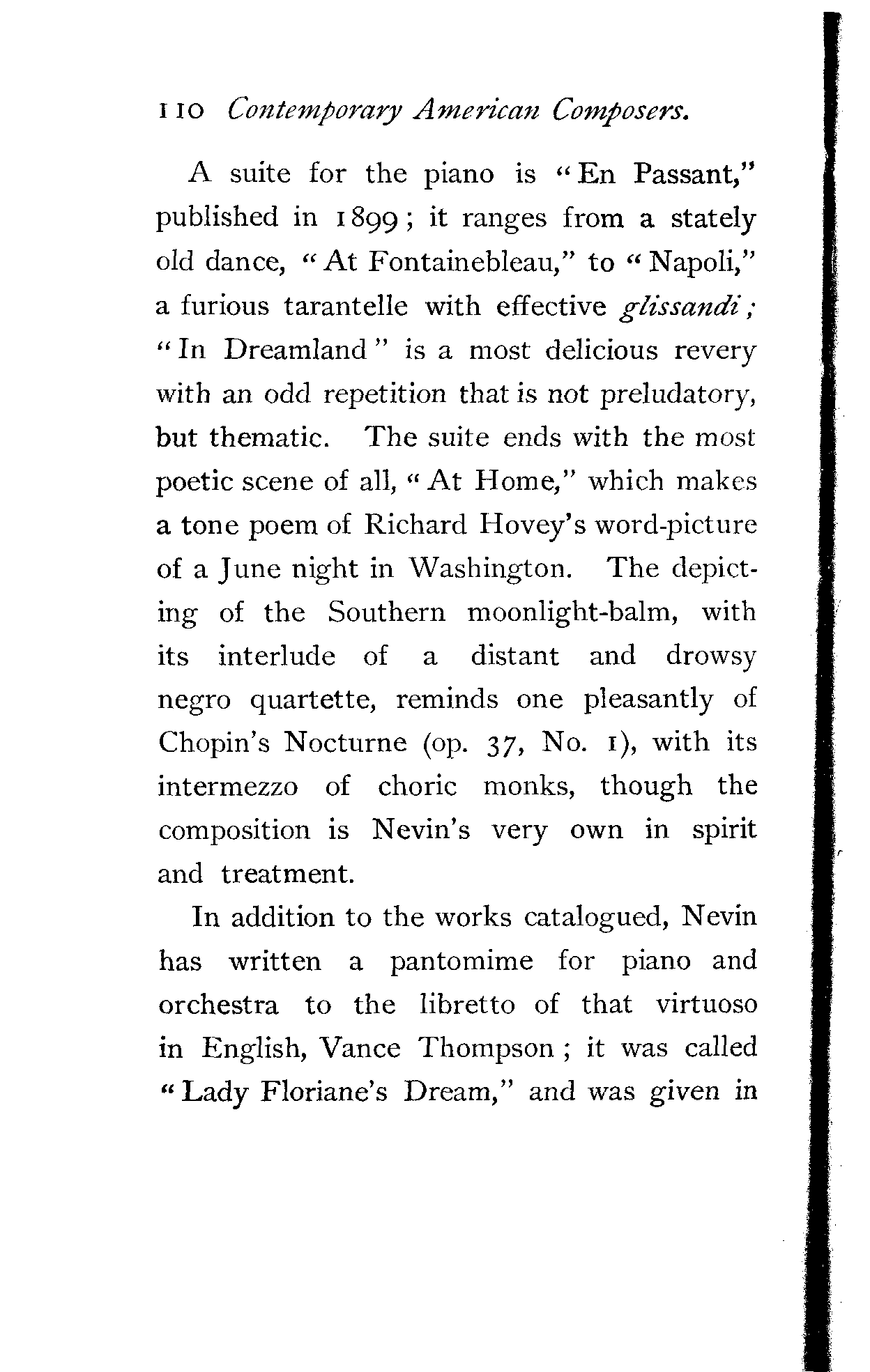 110 Contemporary American Composers.

A suite for the piano is "En Passant," published in 1899; it ranges from a stately old dance, "At Fontainebleau," to "Napoli," a furious tarantelle with effective glissandi; "In Dreamland" is a most delicious revery with an odd repetition that is not preludatory, but thematic. The suite ends with the most poetic scene of all, "At Home," which makes a tone poem of Richard Hovey's word-picture of a June night in Washington. The depicting of the Southern moonlight-balm, with its interlude of a distant and drowsy negro quartette, reminds one pleasantly of Chopin's Nocturne (op. 37, No. 1), with its intermezzo of choric monks, though the composition is Nevin's very own in spirit and treatment.

In addition to the works catalogued, Nevin has written a pantomime for piano and orchestra to the libretto of that virtuoso in English, Vance Thompson; it was called "Lady Floriane's Dream," and was given in